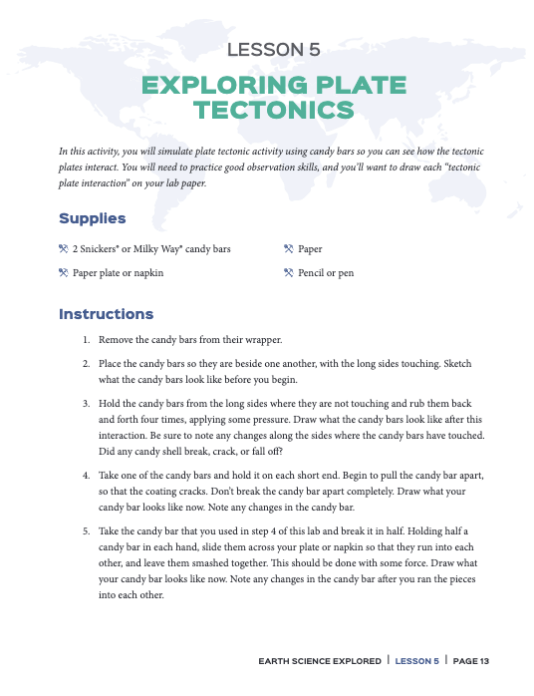 LESSON 5

EXPLORING PLATE TECTONICS

In this activity, you will simulate plate tectonic activity using candy bars so you can see how the tectonic plates interact. You will need to practice good observation skills, and you'll want to draw each "tectonic plate interaction" on your lab paper.

Supplies

2 Snickers® or Milky Way® candy bars

Paper plate or napkin

Paper

Pencil or pen

Instructions

1. Remove the candy bars from their wrapper.

2. Place the candy bars so they are beside one another, with the long sides touching. Sketch what the candy bars look like before you begin.

3. Hold the candy bars from the long sides where they are not touching and rub them back and forth four times, applying some pressure. Draw what the candy bars look like after this interaction. Be sure to note any changes along the sides where the candy bars have touched. Did any candy shell break, crack, or fall off?

4. Take one of the candy bars and hold it on each short end. Begin to pull the candy bar apart, so that the coating cracks. Don't break the candy bar apart completely. Draw what your candy bar looks like now. Note any changes in the candy bar.

5. Take the candy bar that you used in step 4 of this lab and break it in half. Holding half a candy bar in each hand, slide them across your plate or napkin so that they run into each other, and leave them smashed together. This should be done with some force. Draw what your candy bar looks like now. Note any changes in the candy bar after you ran the pieces into each other.

EARTH SCIENCE EXPLORED | LESSON 5 | PAGE 13